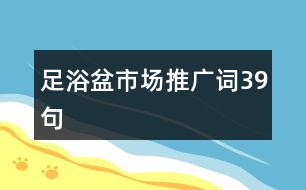 足浴盆市场推广词39句